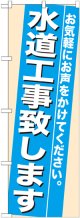 お気軽にお声をかけてください。

水道工事致します